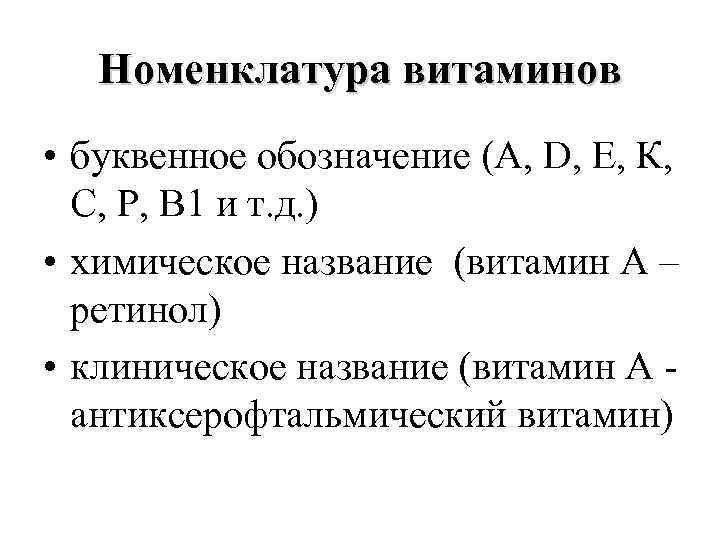 Номенклатура витаминов

• буквенное обозначение (А, D, Е, К, С, Р, В1 и т.д.)

• химическое название (витамин А – ретинол)

• клиническое название (витамин А - антиксерофтальмический витамин)